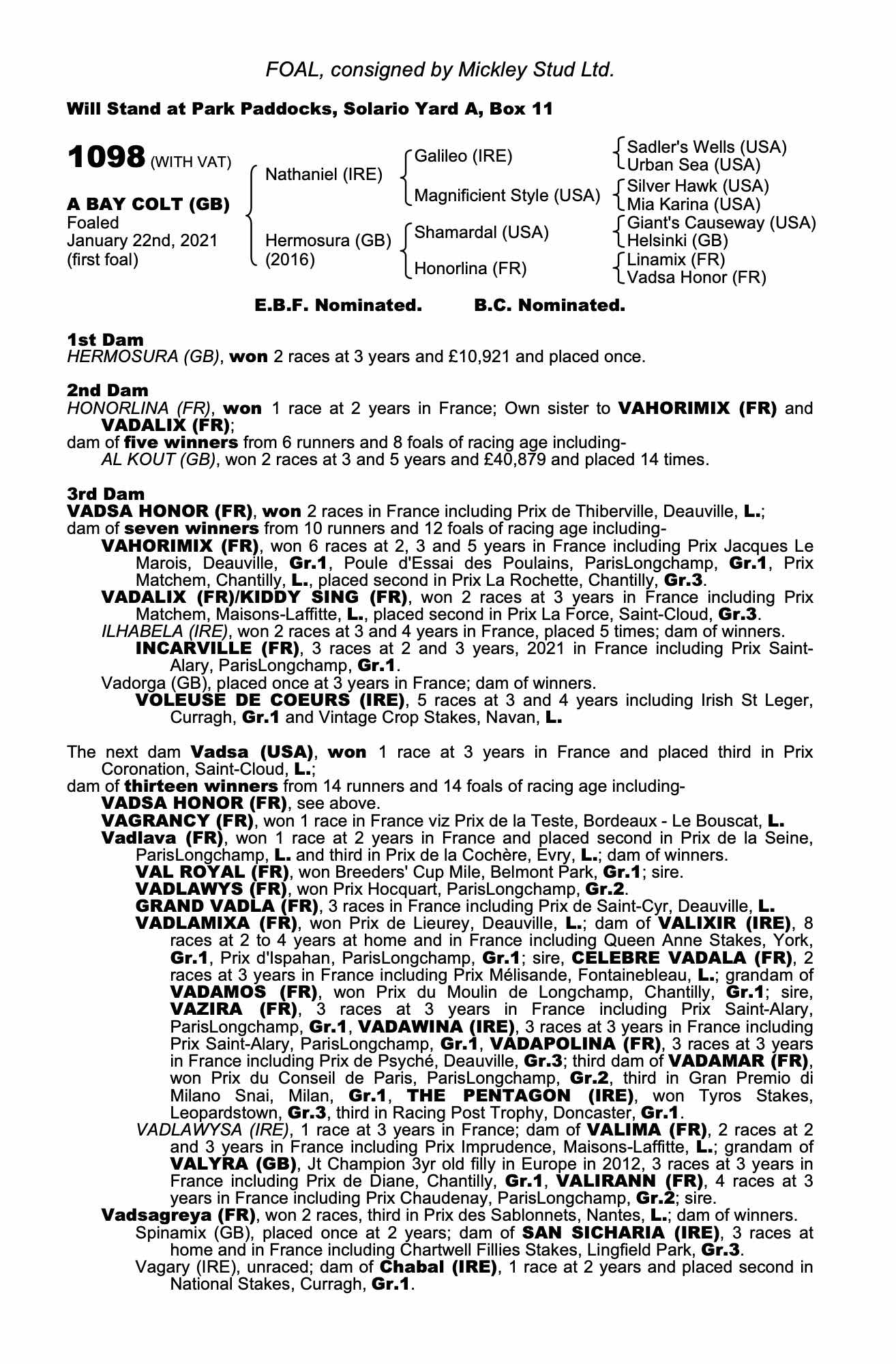 FOAL, consigned by Mickley Stud Ltd.

Will Stand at Park Paddocks, Solario Yard A, Box 11

1098 (WITH VAT)

A BAY COLT (GB)
Foaled
January 22nd, 2021
(first foal)

Nathaniel (IRE)
Hermosura (GB) (2016)

Galileo (IRE)
Magnificient Style (USA)
Shamardal (USA)
Honorlina (FR)

Sadler's Wells (USA)
Urban Sea (USA)
Silver Hawk (USA)
Mia Karina (USA)
Giant's Causeway (USA)
Helsinki (GB)
Linamix (FR)
Vadsa Honor (FR)

E.B.F. Nominated. B.C. Nominated.

1st Dam
HERMOSURA (GB), won 2 races at 3 years and £10,921 and placed once.

2nd Dam
HONORLINA (FR), won 1 race at 2 years in France; Own sister to VAHORIMIX (FR) and VADALIX (FR);
dam of five winners from 6 runners and 8 foals of racing age including-
AL KOUT (GB), won 2 races at 3 and 5 years and £40,879 and placed 14 times.

3rd Dam
VADSA HONOR (FR), won 2 races in France including Prix de Thiberville, Deauville, L.;
dam of seven winners from 10 runners and 12 foals of racing age including-
VAHORIMIX (FR), won 6 races at 2, 3 and 5 years in France including Prix Jacques Le Marois, Deauville, Gr.1, Poule d'Essai des Poulains, ParisLongchamp, Gr.1, Prix Matchem, Chantilly, L., placed second in Prix La Rochette, Chantilly, Gr.3.
VADALIX (FR)/KIDDY SING (FR), won 2 races at 3 years in France including Prix Matchem, Maisons-Laffitte, L., placed second in Prix La Force, Saint-Cloud, Gr.3.
ILHABELA (IRE), won 2 races at 3 and 4 years in France, placed 5 times; dam of winners.
INCARVILLE (FR), 3 races at 2 and 3 years, 2021 in France including Prix Saint-Alary, ParisLongchamp, Gr.1.
Vadorga (GB), placed once at 3 years in France; dam of winners.
VOLEUSE DE COEURS (IRE), 5 races at 3 and 4 years including Irish St Leger, Curragh, Gr.1 and Vintage Crop Stakes, Navan, L.

The next dam Vadsa (USA), won 1 race at 3 years in France and placed third in Prix Coronation, Saint-Cloud, L.;
dam of thirteen winners from 14 runners and 14 foals of racing age including-
VADSA HONOR (FR), see above.
VAGRANCY (FR), won 1 race in France viz Prix de la Teste, Bordeaux - Le Bouscat, L.
Vadlava (FR), won 1 race at 2 years in France and placed second in Prix de la Seine, ParisLongchamp, L. and third in Prix de la Cochère, Evry, L.; dam of winners.
VAL ROYAL (FR), won Breeders' Cup Mile, Belmont Park, Gr.1; sire.
VADLAWYS (FR), won Prix Hocquart, ParisLongchamp, Gr.2.
GRAND VADLA (FR), 3 races in France including Prix de Saint-Cyr, Deauville, L.
VADLAMIXA (FR), won Prix de Lieurey, Deauville, L.; dam of VALIXIR (IRE), 8 races at 2 to 4 years at home and in France including Queen Anne Stakes, York, Gr.1, Prix d'Ispahan, ParisLongchamp, Gr.1; sire, CELEBRE VADALA (FR), 2 races at 3 years in France including Prix Mélisande, Fontainebleau, L.; grandam of VADAMOS (FR), won Prix du Moulin de Longchamp, Chantilly, Gr.1; sire, VAZIRA (FR), 3 races at 3 years in France including Prix Saint-Alary, ParisLongchamp, Gr.1, VADAWINA (IRE), 3 races at 3 years in France including Prix Saint-Alary, ParisLongchamp, Gr.1, VADAPOLINA (FR), 3 races at 3 years in France including Prix de Psyché, Deauville, Gr.3; third dam of VADAMAR (FR), won Prix du Conseil de Paris, ParisLongchamp, Gr.2, third in Gran Premio di Milano Snai, Milan, Gr.1, THE PENTAGON (IRE), won Tyros Stakes, Leopardstown, Gr.3, third in Racing Post Trophy, Doncaster, Gr.1.
VADLAWYSA (IRE), 1 race at 3 years in France; dam of VALIMA (FR), 2 races at 2 and 3 years in France including Prix Imprudence, Maisons-Laffitte, L.; grandam of VALYRA (GB), Jt Champion 3yr old filly in Europe in 2012, 3 races at 3 years in France including Prix de Diane, Chantilly, Gr.1, VALIRANN (FR), 4 races at 3 years in France including Prix Chaudenay, ParisLongchamp, Gr.2; sire.
Vadsagreya (FR), won 2 races, third in Prix des Sablonnets, Nantes, L.; dam of winners.
Spinamix (GB), placed once at 2 years; dam of SAN SICHARIA (IRE), 3 races at home and in France including Chartwell Fillies Stakes, Lingfield Park, Gr.3.
Vagary (IRE), unraced; dam of Chabal (IRE), 1 race at 2 years and placed second in National Stakes, Curragh, Gr.1.